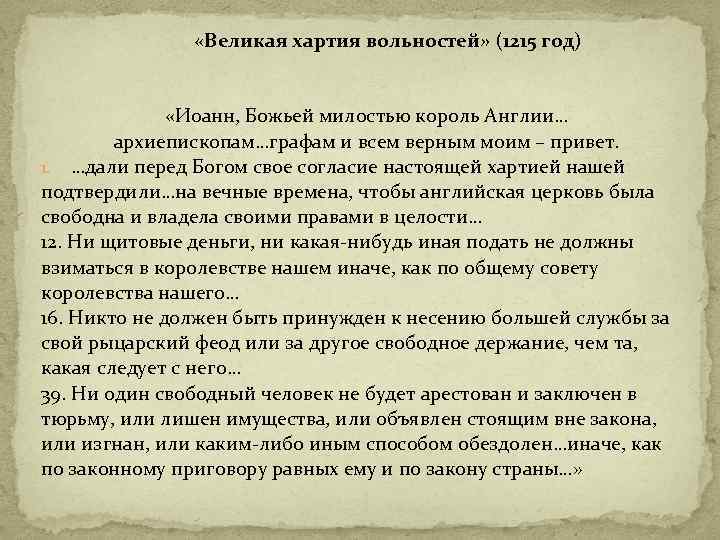 «Великая хартия вольностей» (1215 год)

«Иоанн, Божьей милостью король Англии… архиепископам…графам и всем верным моим – привет.

1. …дали перед Богом свое согласие настоящей хартией нашей подтвердили…на вечные времена, чтобы английская церковь была свободна и владела своими правами в целости…

12. Ни щитовые деньги, ни какая-нибудь иная подать не должны взиматься в королевстве нашем иначе, как по общему совету королевства нашего…

16. Никто не должен быть принужден к несению большей службы за свой рыцарский феод или за другое свободное держание, чем та, какая следует с него…

39. Ни один свободный человек не будет арестован и заключен в тюрьму, или лишен имущества, или объявлен стоящим вне закона, или изгнан, или каким-либо иным способом обездолен…иначе, как по законному приговору равных ему и по закону страны…»